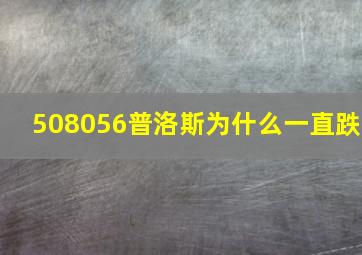 508056普洛斯为什么一直跌